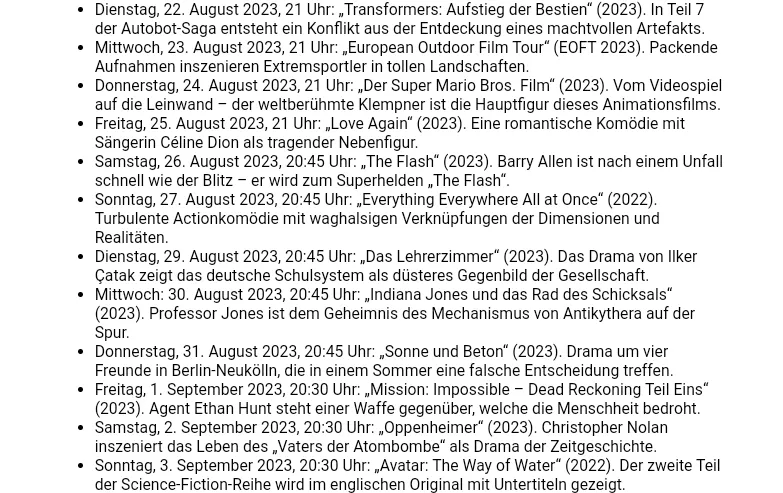 - Dienstag, 22. August 2023, 21 Uhr: „Transformers: Aufstieg der Bestien“ (2023). In Teil 7 der Autobot-Saga entsteht ein Konflikt aus der Entdeckung eines machtvollen Artefakts.
- Mittwoch, 23. August 2023, 21 Uhr: „European Outdoor Film Tour“ (EOFT 2023). Packende Aufnahmen inszenieren Extremsportler in tollen Landschaften.
- Donnerstag, 24. August 2023, 21 Uhr: „Der Super Mario Bros. Film“ (2023). Vom Videospiel auf die Leinwand – der weltberühmte Klempner ist die Hauptfigur dieses Animationsfilms.
- Freitag, 25. August 2023, 21 Uhr: „Love Again“ (2023). Eine romantische Komödie mit Sängerin Céline Dion als tragender Nebenfigur.
- Samstag, 26. August 2023, 20:45 Uhr: „The Flash“ (2023). Barry Allen ist nach einem Unfall schnell wie der Blitz – er wird zum Superhelden „The Flash“.
- Sonntag, 27. August 2023, 20:45 Uhr: „Everything Everywhere All at Once“ (2022). Turbulente Actionkomödie mit waghalsigen Verknüpfungen der Dimensionen und Realitäten.
- Dienstag, 29. August 2023, 20:45 Uhr: „Das Lehrerzimmer“ (2023). Das Drama von Ilker Çatak zeigt das deutsche Schulsystem als düsteres Gegenbild der Gesellschaft.
- Mittwoch: 30. August 2023, 20:45 Uhr: „Indiana Jones und das Rad des Schicksals“ (2023). Professor Jones ist dem Geheimnis des Mechanismus von Antikythera auf der Spur.
- Donnerstag, 31. August 2023, 20:45 Uhr: „Sonne und Beton“ (2023). Drama um vier Freunde in Berlin-Neukölln, die in einem Sommer eine falsche Entscheidung treffen.
- Freitag, 1. September 2023, 20:30 Uhr: „Mission: Impossible – Dead Reckoning Teil Eins“ (2023). Agent Ethan Hunt steht einer Waffe gegenüber, welche die Menschheit bedroht.
- Samstag, 2. September 2023, 20:30 Uhr: „Oppenheimer“ (2023). Christopher Nolan inszeniert das Leben des „Vaters der Atombombe“ als Drama der Zeitgeschichte.
- Sonntag, 3. September 2023, 20:30 Uhr: „Avatar: The Way of Water“ (2022). Der zweite Teil der Science-Fiction-Reihe wird im englischen Original mit Untertiteln gezeigt.